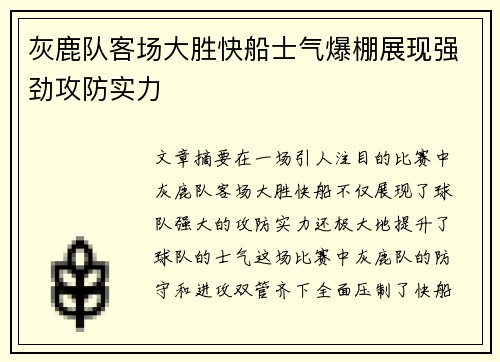 灰鹿队客场大胜快船士气爆棚展现强劲攻防实力

文章摘要在一场引人注目的比赛中灰鹿队客场大胜快船不仅展现了球队强大的攻防实力还极大地提升了球队的士气这场比赛中灰鹿队的防守和进攻双管齐下全面压制了快船